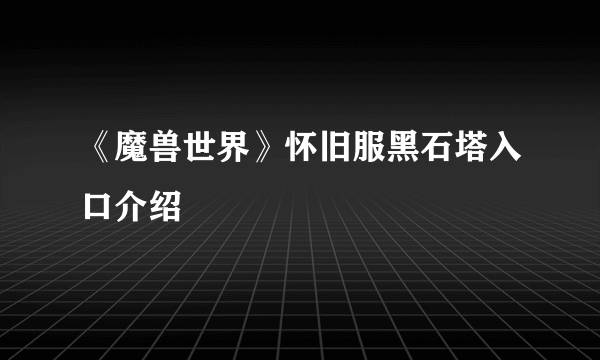 《魔兽世界》怀旧服黑石塔入口介绍